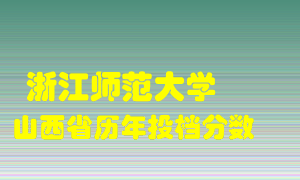 浙江师范大学
山西省历年投档分数